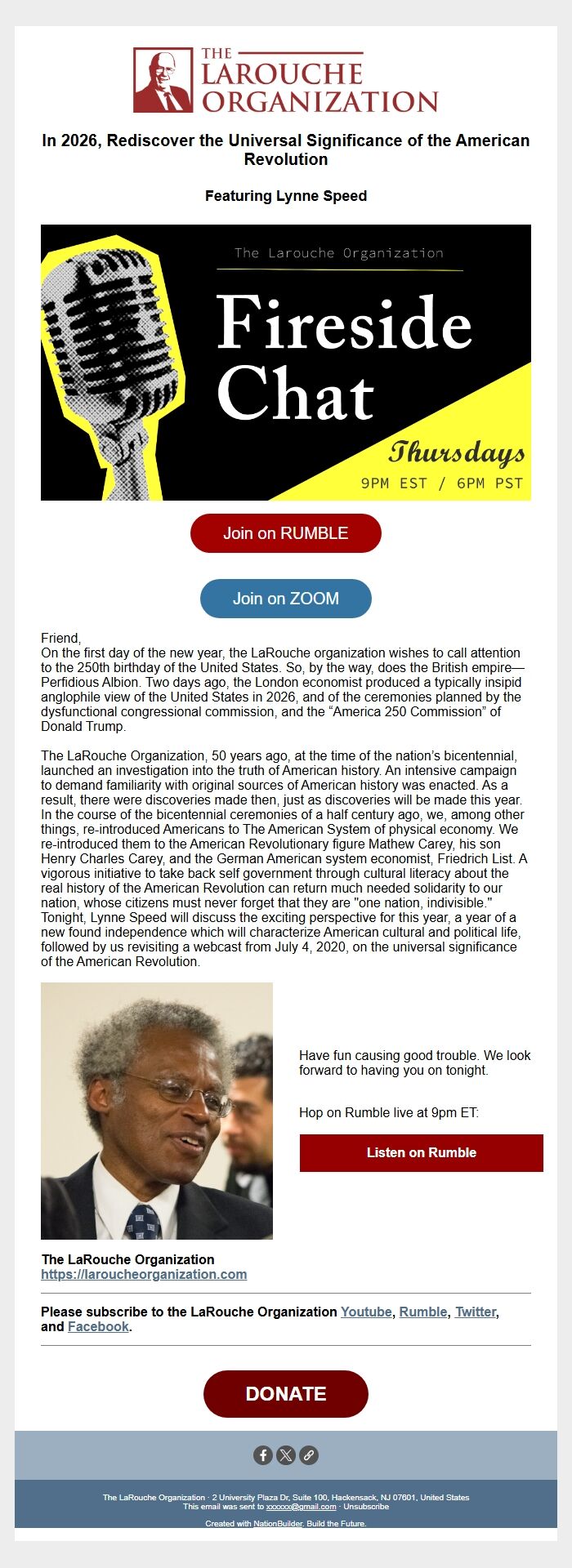 THE LAROUCHE ORGANIZATION

In 2026, Rediscover the Universal Significance of the American Revolution

Featuring Lynne Speed

The Larouche Organization

Fireside Chat

Thursdays

9PM EST / 6PM PST

Join on RUMBLE

Join on ZOOM

Friend,
On the first day of the new year, the LaRouche organization wishes to call attention to the 250th birthday of the United States. So, by the way, does the British empire—Perfidious Albion. Two days ago, the London economist produced a typically insipid anglophile view of the United States in 2026, and of the ceremonies planned by the dysfunctional congressional commission, and the “America 250 Commission” of Donald Trump.

The LaRouche Organization, 50 years ago, at the time of the nation’s bicentennial, launched an investigation into the truth of American history. An intensive campaign to demand familiarity with original sources of American history was enacted. As a result, there were discoveries made then, just as discoveries will be made this year. In the course of the bicentennial ceremonies of a half century ago, we, among other things, re-introduced Americans to The American System of physical economy. We re-introduced them to the American Revolutionary figure Mathew Carey, his son Henry Charles Carey, and the German American system economist, Friedrich List. A vigorous initiative to take back self government through cultural literacy about the real history of the American Revolution can return much needed solidarity to our nation, whose citizens must never forget that they are "one nation, indivisible." Tonight, Lynne Speed will discuss the exciting perspective for this year, a year of a new found independence which will characterize American cultural and political life, followed by us revisiting a webcast from July 4, 2020, on the universal significance of the American Revolution.

Have fun causing good trouble. We look forward to having you on tonight.

Hop on Rumble live at 9pm ET:

Listen on Rumble

The LaRouche Organization
https://laroucheorganization.com

Please subscribe to the LaRouche Organization Youtube, Rumble, Twitter, and Facebook.

DONATE

The LaRouche Organization · 2 University Plaza Dr, Suite 100, Hackensack, NJ 07601, United States
This email was sent to xxxxxx@gmail.com · Unsubscribe

Created with NationBuilder. Build the Future.